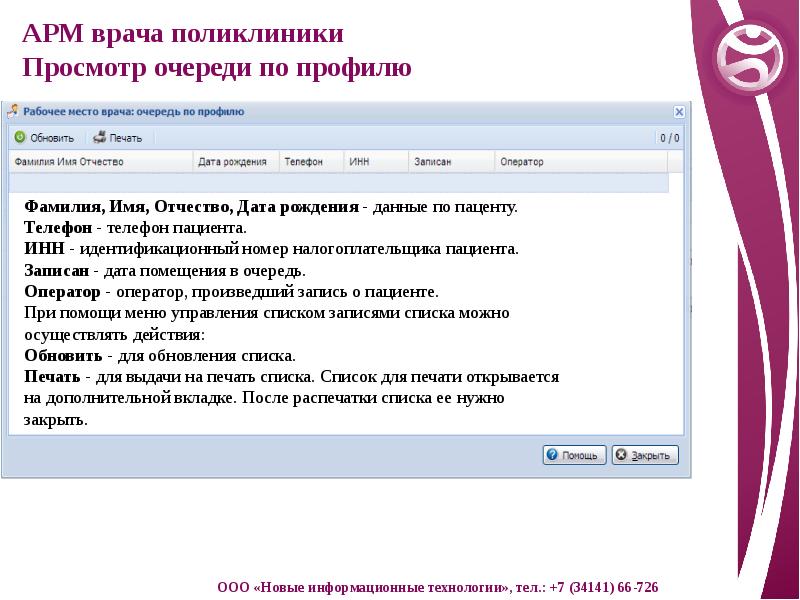 АРМ врача поликлиники
Просмотр очереди по профилю

Рабочее место врача: очередь по профилю

Обновить Печать 0 / 0

| Фамилия Имя Отчество | Дата рождения | Телефон | ИНН | Записан | Оператор |
|---|---|---|---|---|---|

**Фамилия, Имя, Отчество, Дата рождения** - данные по паценту.
**Телефон** - телефон пациента.
**ИНН** - идентификационный номер налогоплательщика пациента.
**Записан** - дата помещения в очередь.
**Оператор** - оператор, произведший запись о пациенте.
При помощи меню управления списком записями списка можно осуществлять действия:
**Обновить** - для обновления списка.
**Печать** - для выдачи на печать списка. Список для печати открывается на дополнительной вкладке. После распечатки списка ее нужно закрыть.

Помощь Закрыть

ООО «Новые информационные технологии», тел.: +7 (34141) 66-726